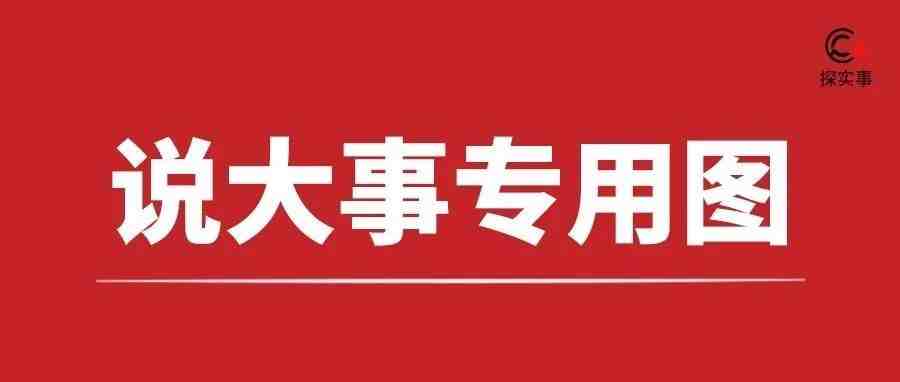 探实事

说大事专用图